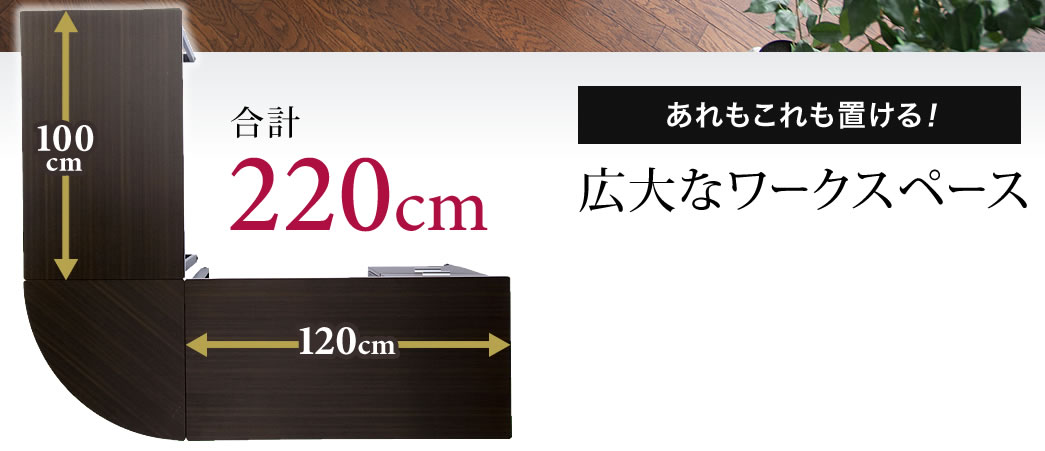 100
cm

合計
220cm

120cm

あれもこれも置ける！
広大なワークスペース